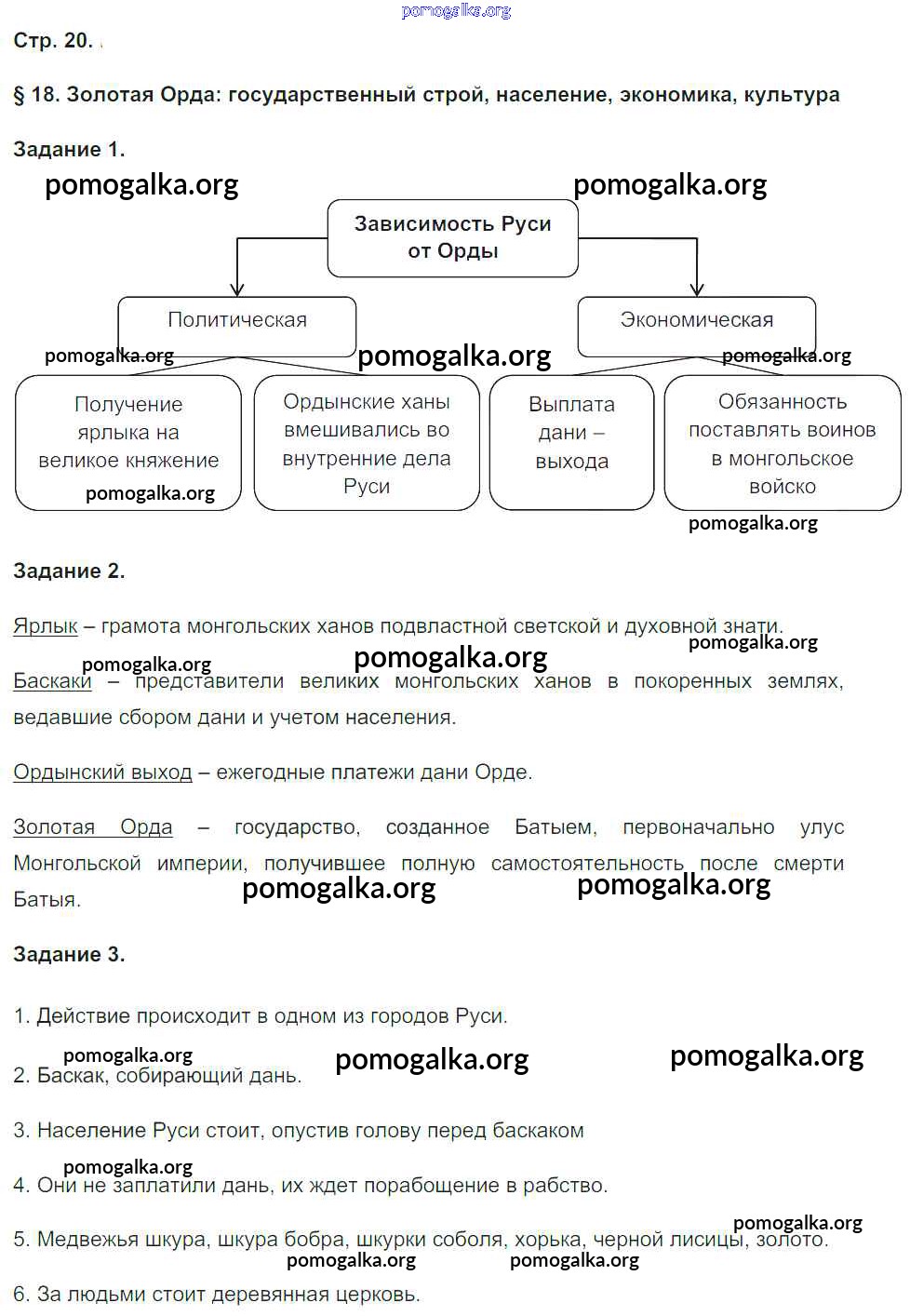 pomogalka.org

Стр. 20.

§ 18. Золотая Орда: государственный строй, население, экономика, культура

Задание 1.

pomogalka.org pomogalka.org

Зависимость Руси от Орды

Политическая

Экономическая

pomogalka.org pomogalka.org pomogalka.org

Получение ярлыка на великое княжение

pomogalka.org

Ордынские ханы вмешивались во внутренние дела Руси

Выплата дани – выхода

Обязанность поставлять воинов в монгольское войско

pomogalka.org

Задание 2.

Ярлык – грамота монгольских ханов подвластной светской и духовной знати.

pomogalka.org pomogalka.org pomogalka.org

Баскаки – представители великих монгольских ханов в покоренных землях, ведавшие сбором дани и учетом населения.

Ордынский выход – ежегодные платежи дани Орде.

Золотая Орда – государство, созданное Батыем, первоначально улус Монгольской империи, получившее полную самостоятельность после смерти Батыя.

pomogalka.org pomogalka.org

Задание 3.

1. Действие происходит в одном из городов Руси.

pomogalka.org pomogalka.org pomogalka.org

2. Баскак, собирающий дань.

3. Население Руси стоит, опустив голову перед баскаком

pomogalka.org

4. Они не заплатили дань, их ждет порабощение в рабство.

pomogalka.org

5. Медвежья шкура, шкура бобра, шкурки соболя, хорька, черной лисицы, золото.

pomogalka.org pomogalka.org

6. За людьми стоит деревянная церковь.